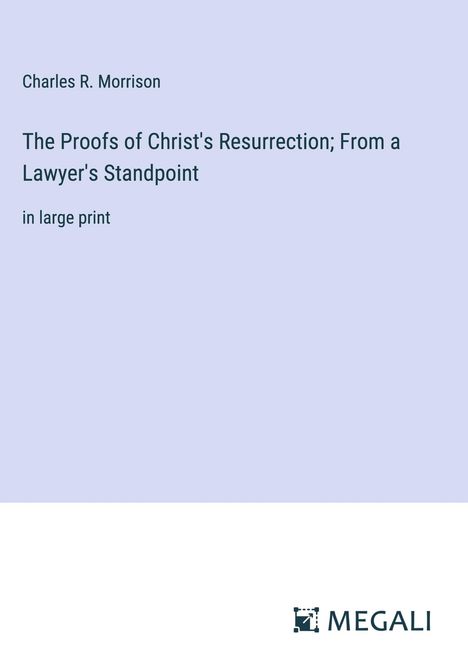 Charles R. Morrison

The Proofs of Christ's Resurrection; From a Lawyer's Standpoint

in large print

MEGALI